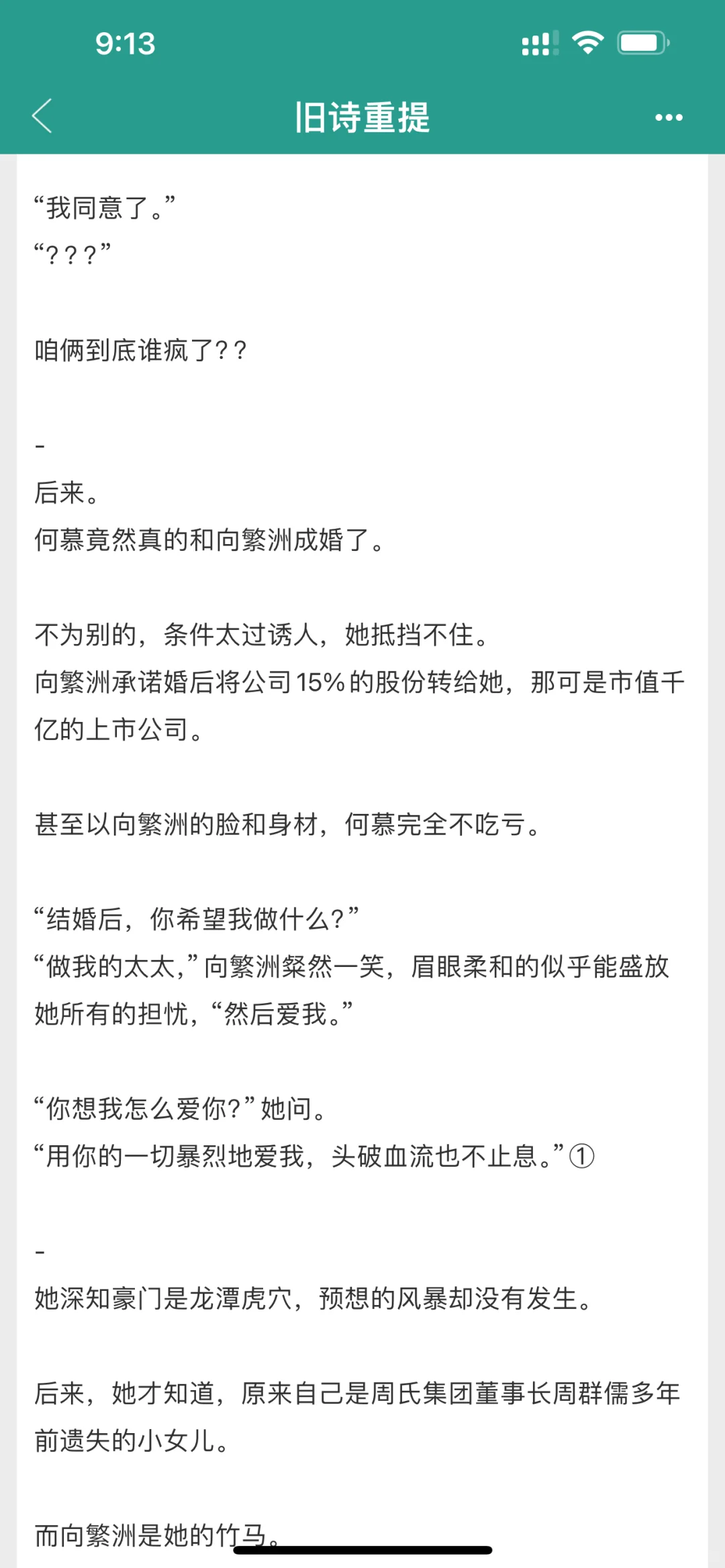 9:13

旧诗重提

“我同意了。”
“？？？”

咱俩到底谁疯了？？

-
后来。
何慕竟然真的和向繁洲成婚了。

不为别的，条件太过诱人，她抵挡不住。
向繁洲承诺婚后将公司15%的股份转给她，那可是市值千亿的上市公司。

甚至以向繁洲的脸和身材，何慕完全不吃亏。

“结婚后，你希望我做什么？”
“做我的太太，”向繁洲粲然一笑，眉眼柔和的似乎能盛放她所有的担忧，“然后爱我。”

“你想我怎么爱你？”她问。
“用你的一切暴烈地爱我，头破血流也不止息。”①

-
她深知豪门是龙潭虎穴，预想的风暴却没有发生。

后来，她才知道，原来自己是周氏集团董事长周群儒多年前遗失的小女儿。

而向繁洲是她的竹马。